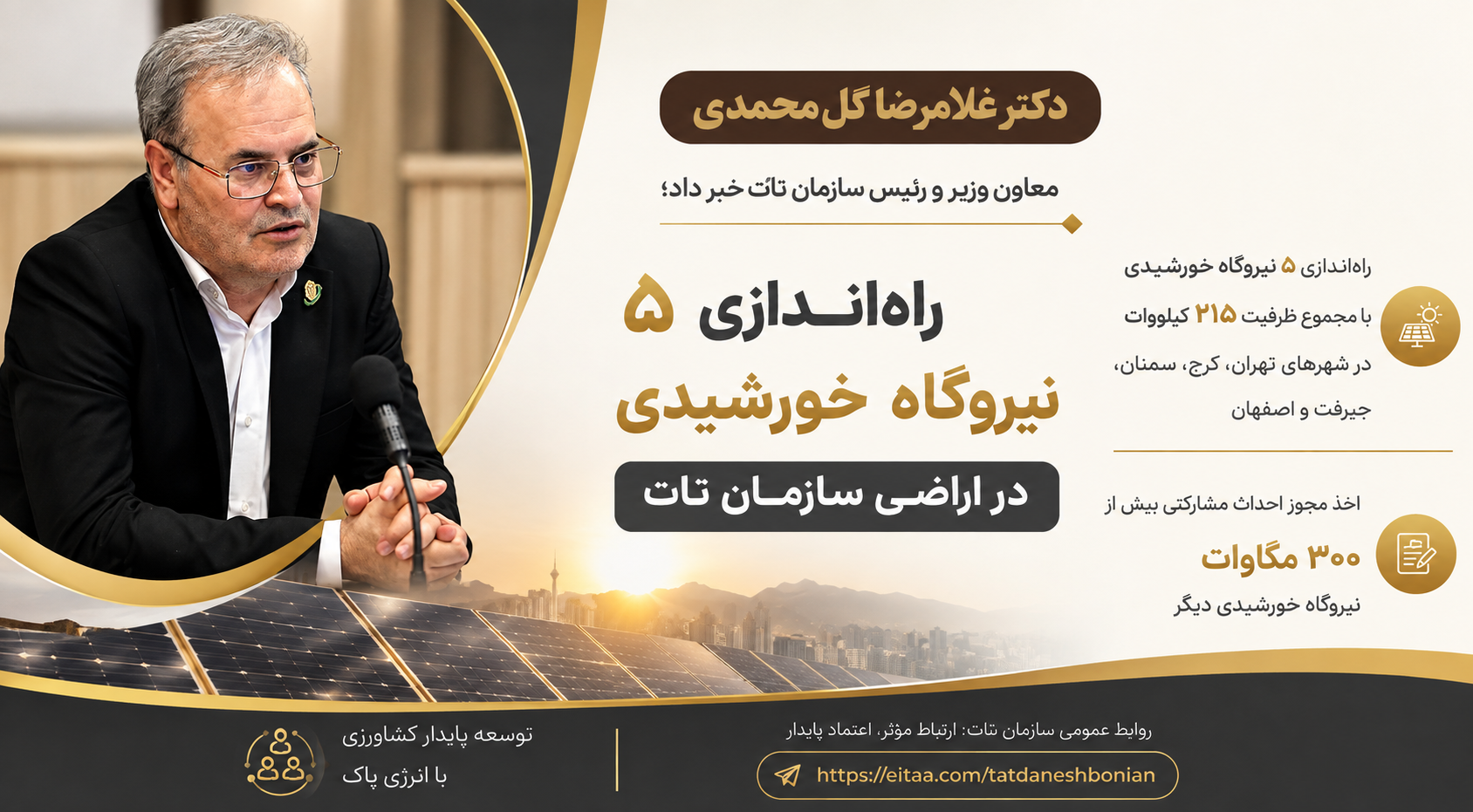 دکتر غلامرضا گل محمدی

معاون وزیر و رئیس سازمان تات خبر داد؛

راه‌اندازی ۵

نیروگاه خورشیدی

در اراضی سازمان تات

راه‌اندازی ۵ نیروگاه خورشیدی
با مجموع ظرفیت ۲۱۵ کیلووات
در شهرهای تهران، کرج، سمنان،
جیرفت و اصفهان

اخذ مجوز احداث مشارکتی بیش از
۳۰۰ مگاوات
نیروگاه خورشیدی دیگر

روابط عمومی سازمان تات: ارتباط مؤثر، اعتماد پایدار
https://eitaa.com/tatdaneshbonian

توسعه پایدار کشاورزی
با انرژی پاک